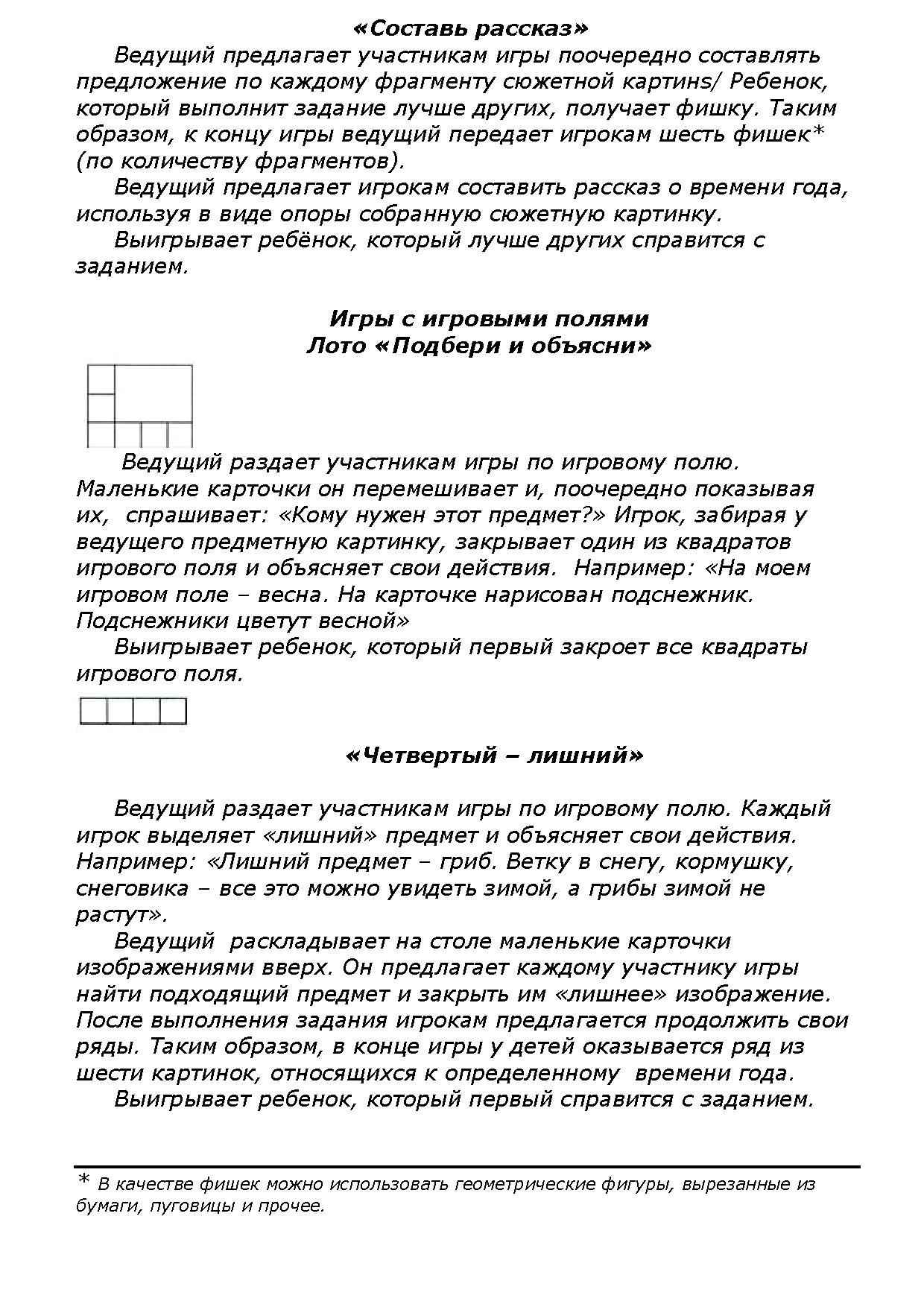 «Составь рассказ»

Ведущий предлагает участникам игры поочередно составлять предложение по каждому фрагменту сюжетной картинs/ Ребенок, который выполнит задание лучше других, получает фишку. Таким образом, к концу игры ведущий передает игрокам шесть фишек* (по количеству фрагментов).

Ведущий предлагает игрокам составить рассказ о времени года, используя в виде опоры собранную сюжетную картинку.

Выигрывает ребёнок, который лучше других справится с заданием.

Игры с игровыми полями
Лото «Подбери и объясни»

Ведущий раздает участникам игры по игровому полю. Маленькие карточки он перемешивает и, поочередно показывая их, спрашивает: «Кому нужен этот предмет?» Игрок, забирая у ведущего предметную картинку, закрывает один из квадратов игрового поля и объясняет свои действия. Например: «На моем игровом поле – весна. На карточке нарисован подснежник. Подснежники цветут весной»

Выигрывает ребенок, который первый закроет все квадраты игрового поля.

«Четвертый – лишний»

Ведущий раздает участникам игры по игровому полю. Каждый игрок выделяет «лишний» предмет и объясняет свои действия. Например: «Лишний предмет – гриб. Ветку в снегу, кормушку, снеговика – все это можно увидеть зимой, а грибы зимой не растут».

Ведущий раскладывает на столе маленькие карточки изображениями вверх. Он предлагает каждому участнику игры найти подходящий предмет и закрыть им «лишнее» изображение. После выполнения задания игрокам предлагается продолжить свои ряды. Таким образом, в конце игры у детей оказывается ряд из шести картинок, относящихся к определенному времени года.

Выигрывает ребенок, который первый справится с заданием.

* В качестве фишек можно использовать геометрические фигуры, вырезанные из бумаги, пуговицы и прочее.